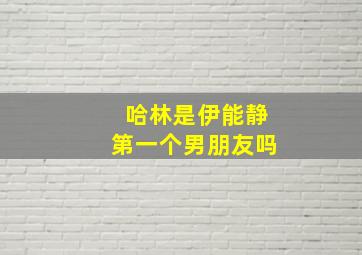 哈林是伊能静
第一个男朋友吗